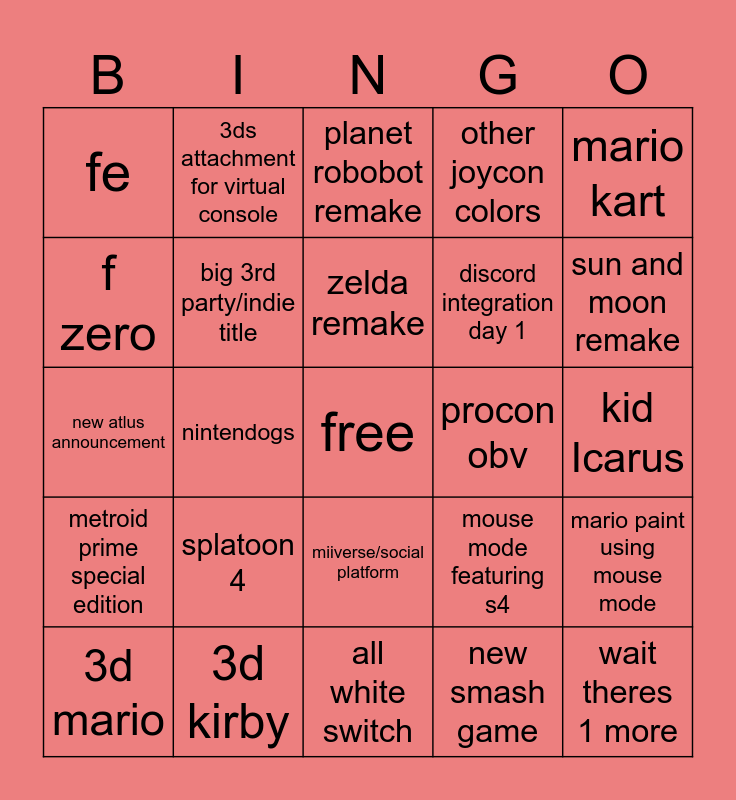 | B | I | N | G | O |
|---|---|---|---|---|
| fe | 3ds attachment for virtual console | planet robobot remake | other joycon colors | mario kart |
| f zero | big 3rd party/indie title | zelda remake | discord integration day 1 | sun and moon remake |
| new atlus announcement | nintendogs | free | procon obv | kid Icarus |
| metroid prime special edition | splatoon 4 | miiverse/social platform | mouse mode featuring s4 | mario paint using mouse mode |
| 3d mario | 3d kirby | all white switch | new smash game | wait theres 1 more |